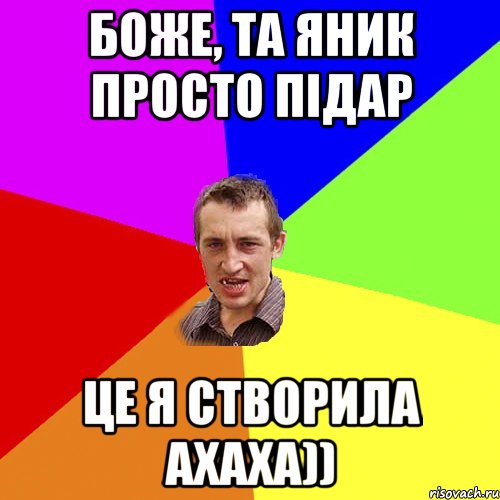 БОЖЕ, ТА ЯНИК ПРОСТО ПІДАР

ЦЕ Я СТВОРИЛА АХАХА))

risovach.ru